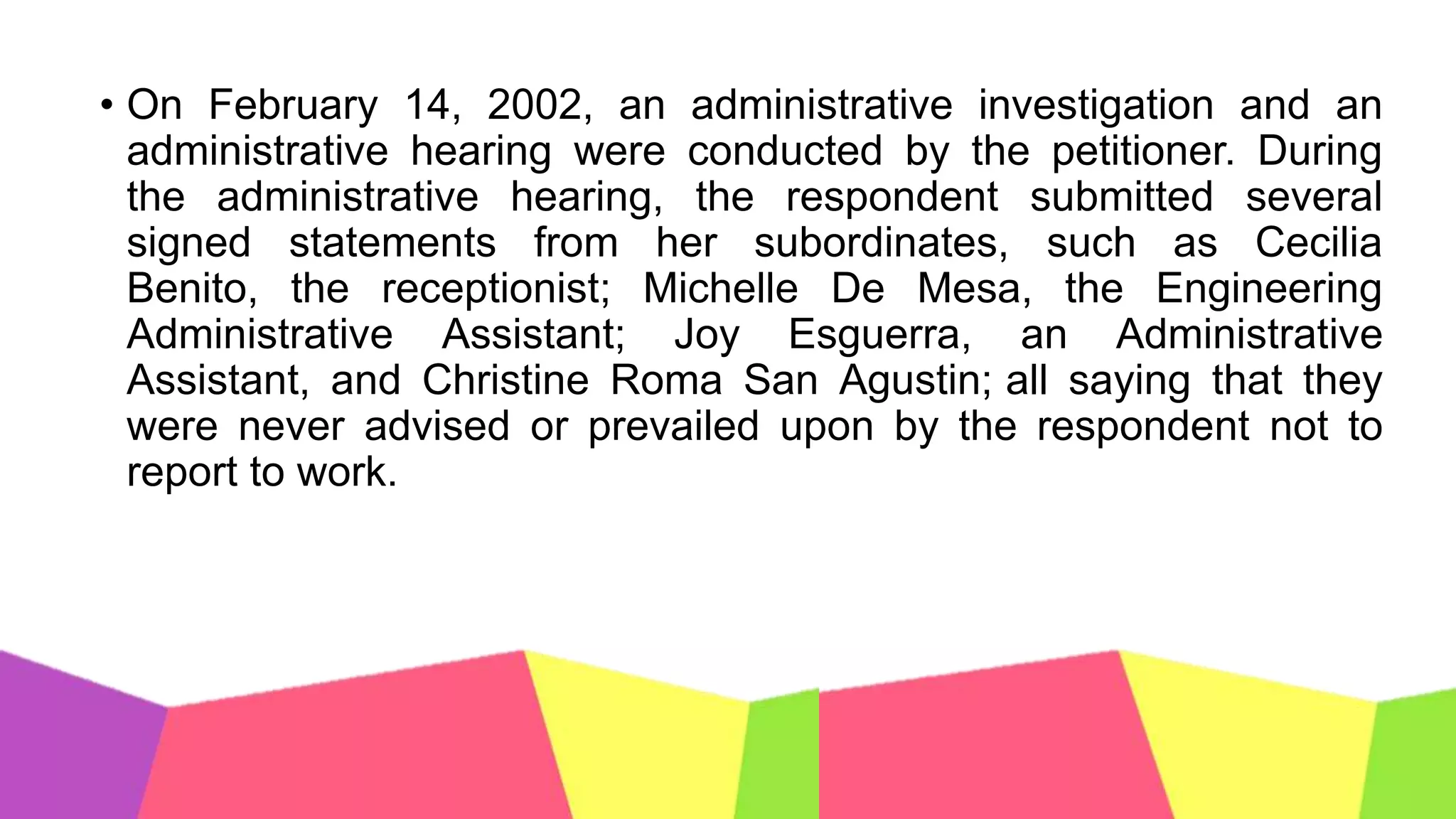 • On February 14, 2002, an administrative investigation and an administrative hearing were conducted by the petitioner. During the administrative hearing, the respondent submitted several signed statements from her subordinates, such as Cecilia Benito, the receptionist; Michelle De Mesa, the Engineering Administrative Assistant; Joy Esguerra, an Administrative Assistant, and Christine Roma San Agustin; all saying that they were never advised or prevailed upon by the respondent not to report to work.